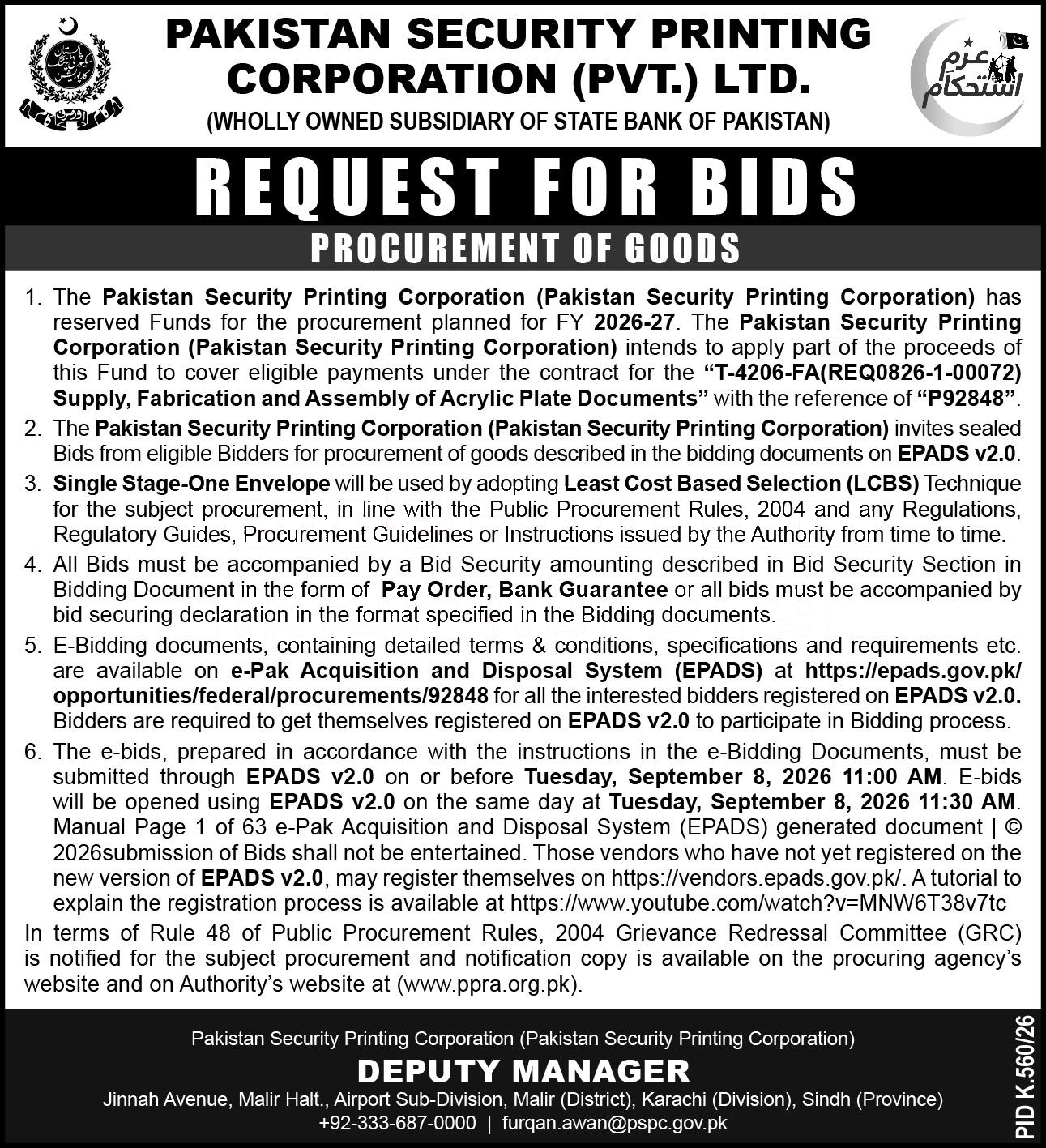 PAKISTAN SECURITY PRINTING CORPORATION (PVT.) LTD.
(WHOLLY OWNED SUBSIDIARY OF STATE BANK OF PAKISTAN)

عزم استحکام

REQUEST FOR BIDS

PROCUREMENT OF GOODS

1. The Pakistan Security Printing Corporation (Pakistan Security Printing Corporation) has reserved Funds for the procurement planned for FY 2026-27. The Pakistan Security Printing Corporation (Pakistan Security Printing Corporation) intends to apply part of the proceeds of this Fund to cover eligible payments under the contract for the "T-4206-FA(REQ0826-1-00072) Supply, Fabrication and Assembly of Acrylic Plate Documents" with the reference of "P92848".

2. The Pakistan Security Printing Corporation (Pakistan Security Printing Corporation) invites sealed Bids from eligible Bidders for procurement of goods described in the bidding documents on EPADS v2.0.

3. Single Stage-One Envelope will be used by adopting Least Cost Based Selection (LCBS) Technique for the subject procurement, in line with the Public Procurement Rules, 2004 and any Regulations, Regulatory Guides, Procurement Guidelines or Instructions issued by the Authority from time to time.

4. All Bids must be accompanied by a Bid Security amounting described in Bid Security Section in Bidding Document in the form of Pay Order, Bank Guarantee or all bids must be accompanied by bid securing declaration in the format specified in the Bidding documents.

5. E-Bidding documents, containing detailed terms & conditions, specifications and requirements etc. are available on e-Pak Acquisition and Disposal System (EPADS) at https://epads.gov.pk/opportunities/federal/procurements/92848 for all the interested bidders registered on EPADS v2.0. Bidders are required to get themselves registered on EPADS v2.0 to participate in Bidding process.

6. The e-bids, prepared in accordance with the instructions in the e-Bidding Documents, must be submitted through EPADS v2.0 on or before Tuesday, September 8, 2026 11:00 AM. E-bids will be opened using EPADS v2.0 on the same day at Tuesday, September 8, 2026 11:30 AM. Manual Page 1 of 63 e-Pak Acquisition and Disposal System (EPADS) generated document | © 2026submission of Bids shall not be entertained. Those vendors who have not yet registered on the new version of EPADS v2.0, may register themselves on https://vendors.epads.gov.pk/. A tutorial to explain the registration process is available at https://www.youtube.com/watch?v=MNW6T38v7tc

In terms of Rule 48 of Public Procurement Rules, 2004 Grievance Redressal Committee (GRC) is notified for the subject procurement and notification copy is available on the procuring agency's website and on Authority's website at (www.ppra.org.pk).

Pakistan Security Printing Corporation (Pakistan Security Printing Corporation)
DEPUTY MANAGER
Jinnah Avenue, Malir Halt., Airport Sub-Division, Malir (District), Karachi (Division), Sindh (Province)
+92-333-687-0000 | furqan.awan@pspc.gov.pk

PID K.560/26